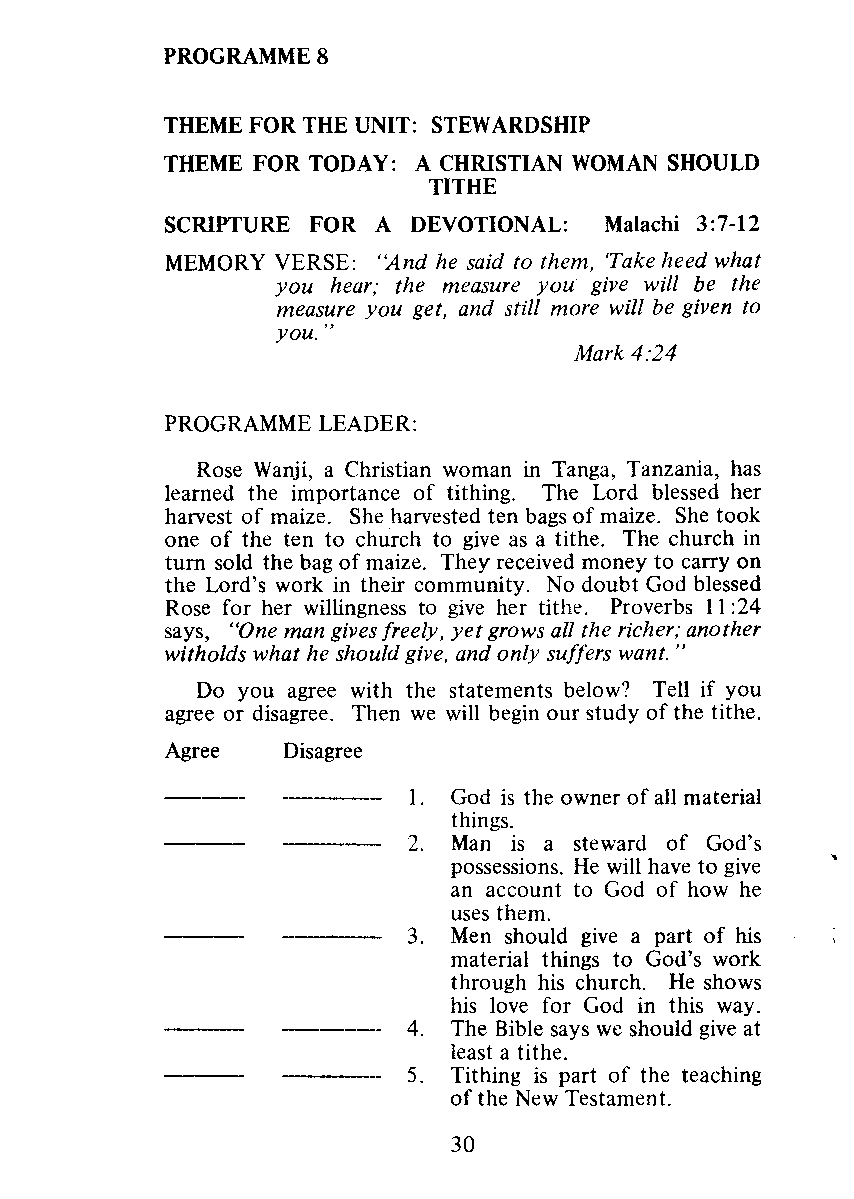 PROGRAMME 8

THEME FOR THE UNIT: STEWARDSHIP

THEME FOR TODAY: A CHRISTIAN WOMAN SHOULD TITHE

SCRIPTURE FOR A DEVOTIONAL: Malachi 3:7-12

MEMORY VERSE: "And he said to them, 'Take heed what you hear; the measure you give will be the measure you get, and still more will be given to you."

Mark 4:24

PROGRAMME LEADER:

Rose Wanji, a Christian woman in Tanga, Tanzania, has learned the importance of tithing. The Lord blessed her harvest of maize. She harvested ten bags of maize. She took one of the ten to church to give as a tithe. The church in turn sold the bag of maize. They received money to carry on the Lord's work in their community. No doubt God blessed Rose for her willingness to give her tithe. Proverbs 11:24 says, "One man gives freely, yet grows all the richer; another witholds what he should give, and only suffers want."

Do you agree with the statements below? Tell if you agree or disagree. Then we will begin our study of the tithe.

Agree Disagree

——— ——— 1. God is the owner of all material things.
——— ——— 2. Man is a steward of God's possessions. He will have to give an account to God of how he uses them.
——— ——— 3. Men should give a part of his material things to God's work through his church. He shows his love for God in this way.
——— ——— 4. The Bible says we should give at least a tithe.
——— ——— 5. Tithing is part of the teaching of the New Testament.

30